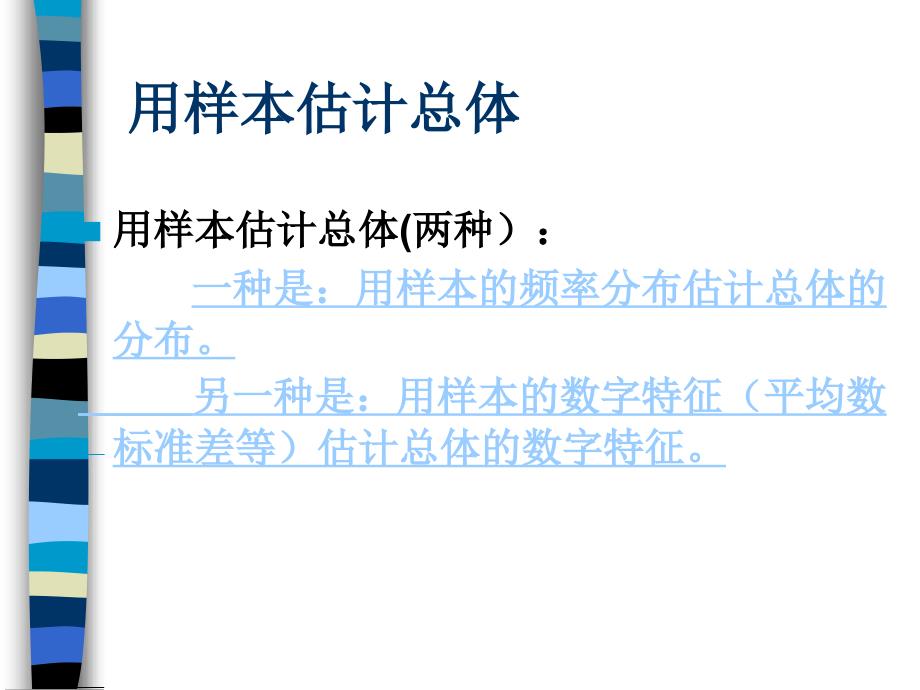 用样本估计总体

用样本估计总体(两种）：

一种是：用样本的频率分布估计总体的分布。

另一种是：用样本的数字特征（平均数标准差等）估计总体的数字特征。